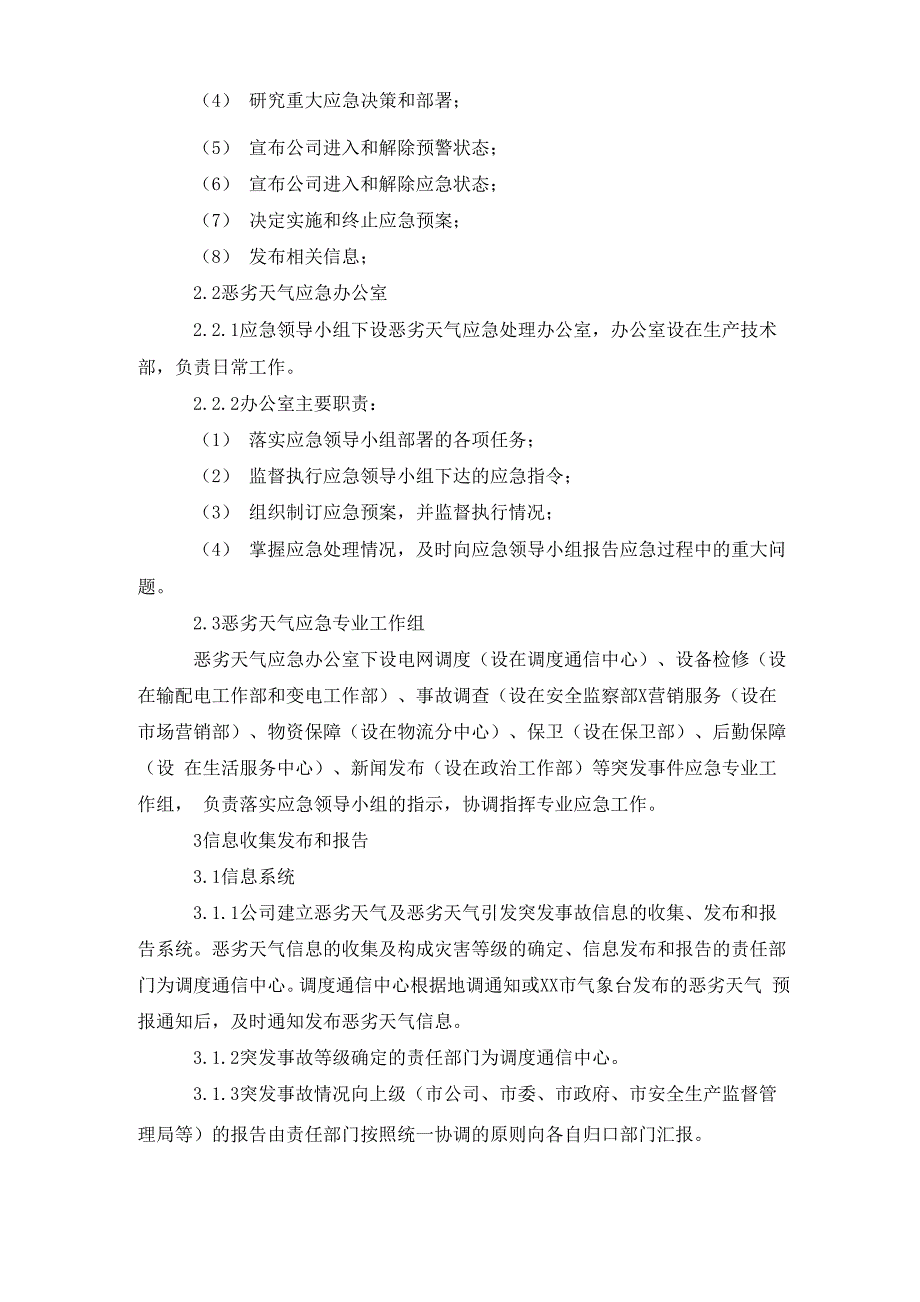 （4） 研究重大应急决策和部署；

（5） 宣布公司进入和解除预警状态；

（6） 宣布公司进入和解除应急状态；

（7） 决定实施和终止应急预案；

（8） 发布相关信息；

2.2恶劣天气应急办公室

2.2.1应急领导小组下设恶劣天气应急处理办公室，办公室设在生产技术部，负责日常工作。

2.2.2办公室主要职责：

（1） 落实应急领导小组部署的各项任务；

（2） 监督执行应急领导小组下达的应急指令；

（3） 组织制订应急预案，并监督执行情况；

（4） 掌握应急处理情况，及时向应急领导小组报告应急过程中的重大问题。

2.3恶劣天气应急专业工作组

恶劣天气应急办公室下设电网调度（设在调度通信中心）、设备检修（设在输配电工作部和变电工作部）、事故调查（设在安全监察部X营销服务（设在市场营销部）、物资保障（设在物流分中心）、保卫（设在保卫部）、后勤保障（设 在生活服务中心）、新闻发布（设在政治工作部）等突发事件应急专业工作组， 负责落实应急领导小组的指示，协调指挥专业应急工作。

3信息收集发布和报告

3.1信息系统

3.1.1公司建立恶劣天气及恶劣天气引发突发事故信息的收集、发布和报告系统。恶劣天气信息的收集及构成灾害等级的确定、信息发布和报告的责任部门为调度通信中心。调度通信中心根据地调通知或XX市气象台发布的恶劣天气 预报通知后，及时通知发布恶劣天气信息。

3.1.2突发事故等级确定的责任部门为调度通信中心。

3.1.3突发事故情况向上级（市公司、市委、市政府、市安全生产监督管理局等）的报告由责任部门按照统一协调的原则向各自归口部门汇报。